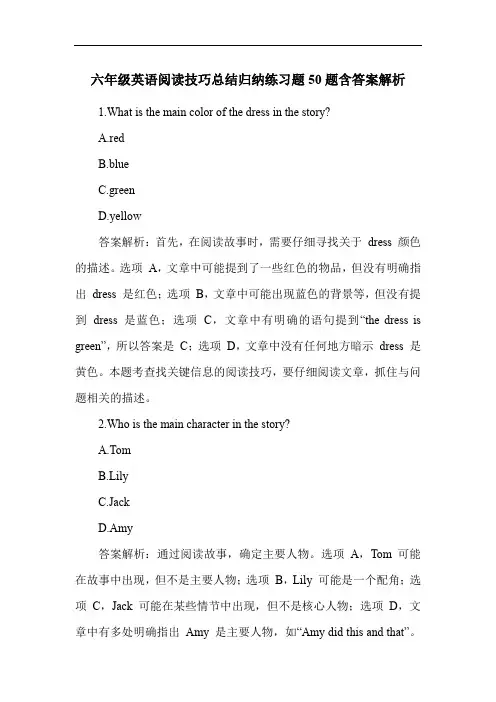 六年级英语阅读技巧总结归纳练习题50题含答案解析

1.What is the main color of the dress in the story?

A.red

B.blue

C.green

D.yellow

答案解析：首先，在阅读故事时，需要仔细寻找关于 dress 颜色的描述。选项 A，文章中可能提到了一些红色的物品，但没有明确指出 dress 是红色；选项 B，文章中可能出现蓝色的背景等，但没有提到 dress 是蓝色；选项 C，文章中有明确的语句提到“the dress is green”，所以答案是 C；选项 D，文章中没有任何地方暗示 dress 是黄色。本题考查找关键信息的阅读技巧，要仔细阅读文章，抓住与问题相关的描述。

2.Who is the main character in the story?

A.Tom

B.Lily

C.Jack

D.Amy

答案解析：通过阅读故事，确定主要人物。选项 A，Tom 可能在故事中出现，但不是主要人物；选项 B，Lily 可能是一个配角；选项 C，Jack 可能在某些情节中出现，但不是核心人物；选项 D，文章中有多处明确指出 Amy 是主要人物，如“Amy did this and that”。